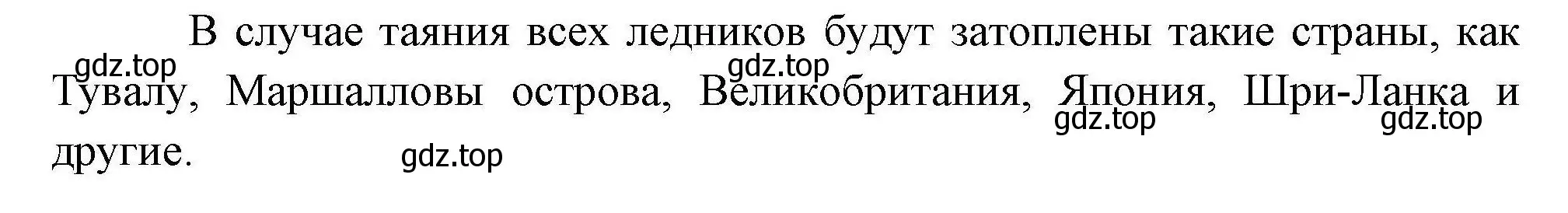 В случае таяния всех ледников будут затоплены такие страны, как Тувалу, Маршалловы острова, Великобритания, Япония, Шри-Ланка и другие.

gdz.top gdz.top gdz.top gdz.top gdz.top